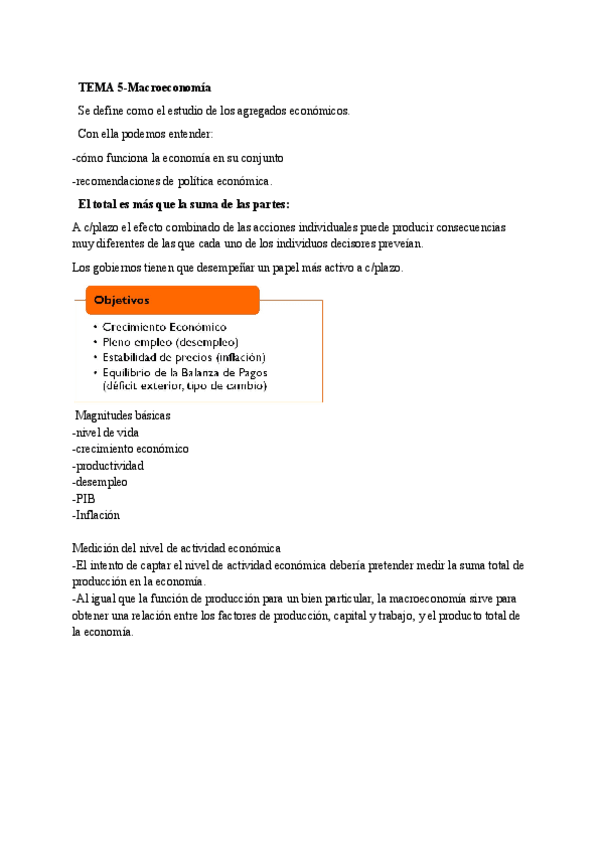 TEMA 5-Macroeconomía

Se define como el estudio de los agregados económicos.

Con ella podemos entender:

-cómo funciona la economía en su conjunto

-recomendaciones de política económica.

El total es más que la suma de las partes:

A c/plazo el efecto combinado de las acciones individuales puede producir consecuencias muy diferentes de las que cada uno de los individuos decisores preveían.

Los gobiernos tienen que desempeñar un papel más activo a c/plazo.

Objetivos

• Crecimiento Económico
• Pleno empleo (desempleo)
• Estabilidad de precios (inflación)
• Equilibrio de la Balanza de Pagos (déficit exterior, tipo de cambio)

Magnitudes básicas
-nivel de vida
-crecimiento económico
-productividad
-desempleo
-PIB
-Inflación

Medición del nivel de actividad económica
-El intento de captar el nivel de actividad económica debería pretender medir la suma total de producción en la economía.
-Al igual que la función de producción para un bien particular, la macroeconomía sirve para obtener una relación entre los factores de producción, capital y trabajo, y el producto total de la economía.